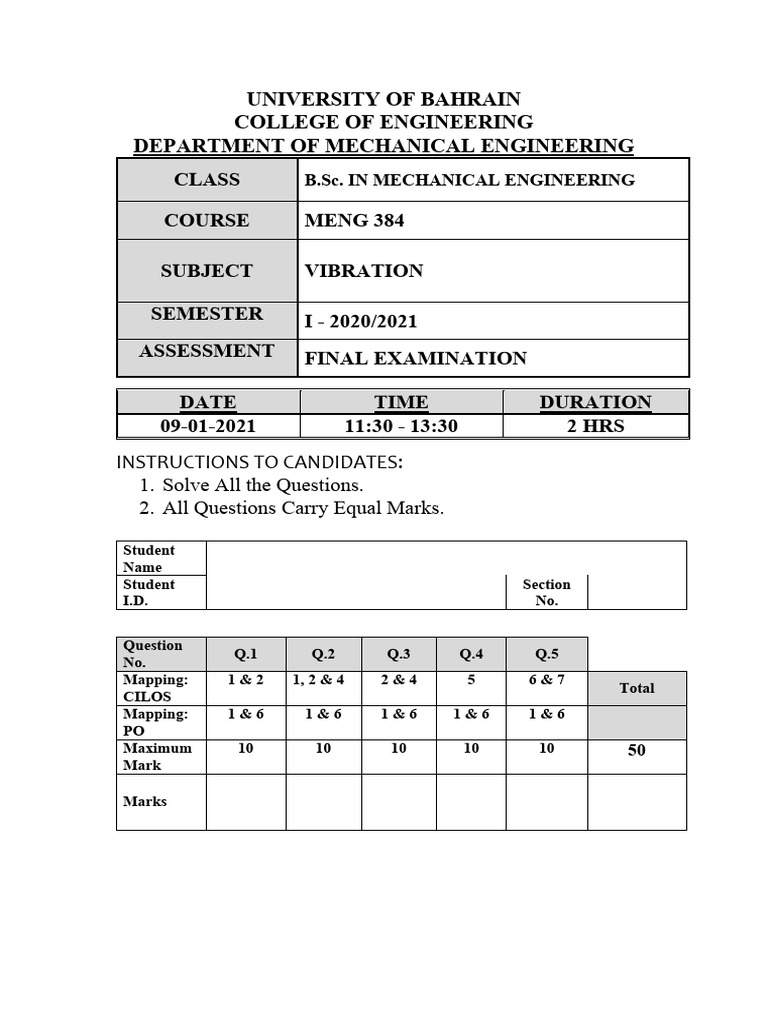 UNIVERSITY OF BAHRAIN
COLLEGE OF ENGINEERING
DEPARTMENT OF MECHANICAL ENGINEERING

| CLASS | B.Sc. IN MECHANICAL ENGINEERING |
|---|---|
| COURSE | MENG 384 |
| SUBJECT | VIBRATION |
| SEMESTER | I - 2020/2021 |
| ASSESSMENT | FINAL EXAMINATION |

| DATE | TIME | DURATION |
|---|---|---|
| 09-01-2021 | 11:30 - 13:30 | 2 HRS |

INSTRUCTIONS TO CANDIDATES:
1. Solve All the Questions.
2. All Questions Carry Equal Marks.

| Student Name | | | |
|---|---|---|---|
| Student I.D. | | Section No. | |

| Question No. | Q.1 | Q.2 | Q.3 | Q.4 | Q.5 | |
|---|---|---|---|---|---|---|
| Mapping: CILOS | 1 & 2 | 1, 2 & 4 | 2 & 4 | 5 | 6 & 7 | Total |
| Mapping: PO | 1 & 6 | 1 & 6 | 1 & 6 | 1 & 6 | 1 & 6 | |
| Maximum Mark | 10 | 10 | 10 | 10 | 10 | 50 |
| Marks | | | | | | |